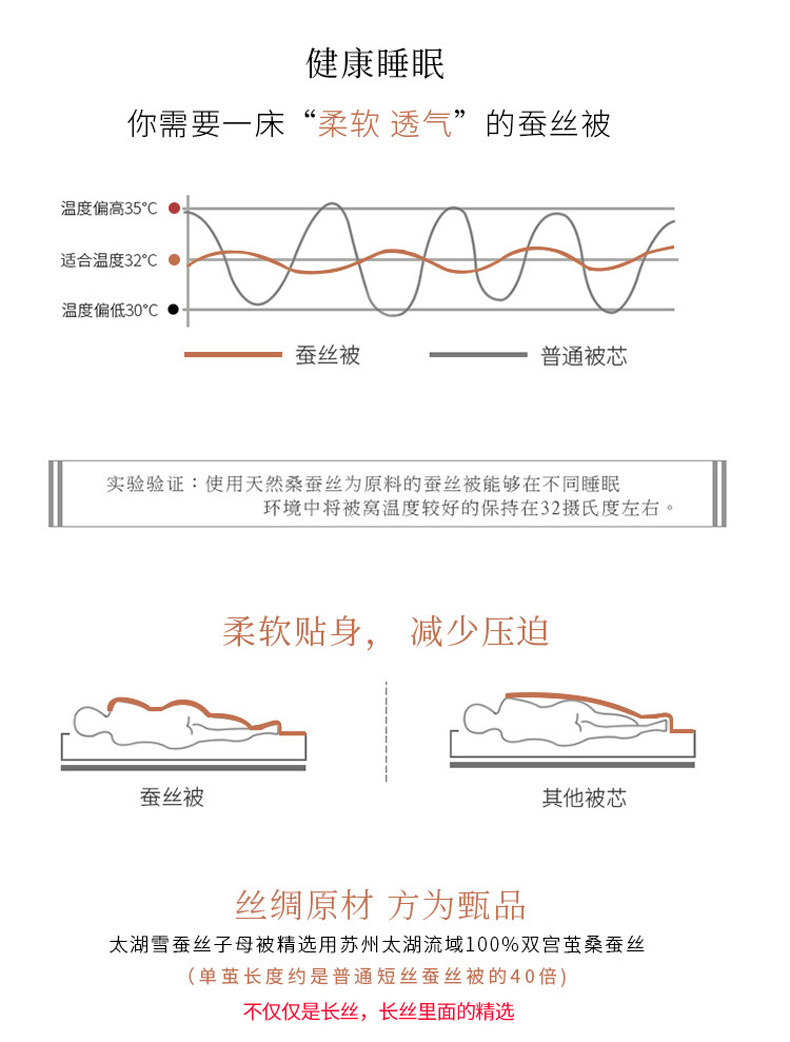 健康睡眠

你需要一床“柔软 透气”的蚕丝被

温度偏高35°C
适合温度32°C
温度偏低30°C

蚕丝被
普通被芯

实验验证：使用天然桑蚕丝为原料的蚕丝被能够在不同睡眠环境中将被窝温度较好的保持在32摄氏度左右。

柔软贴身， 减少压迫

蚕丝被
其他被芯

丝绸原材 方为甄品

太湖雪蚕丝子母被精选用苏州太湖流域100%双宫茧桑蚕丝

（单茧长度约是普通短丝蚕丝被的40倍）

不仅仅是长丝，长丝里面的精选